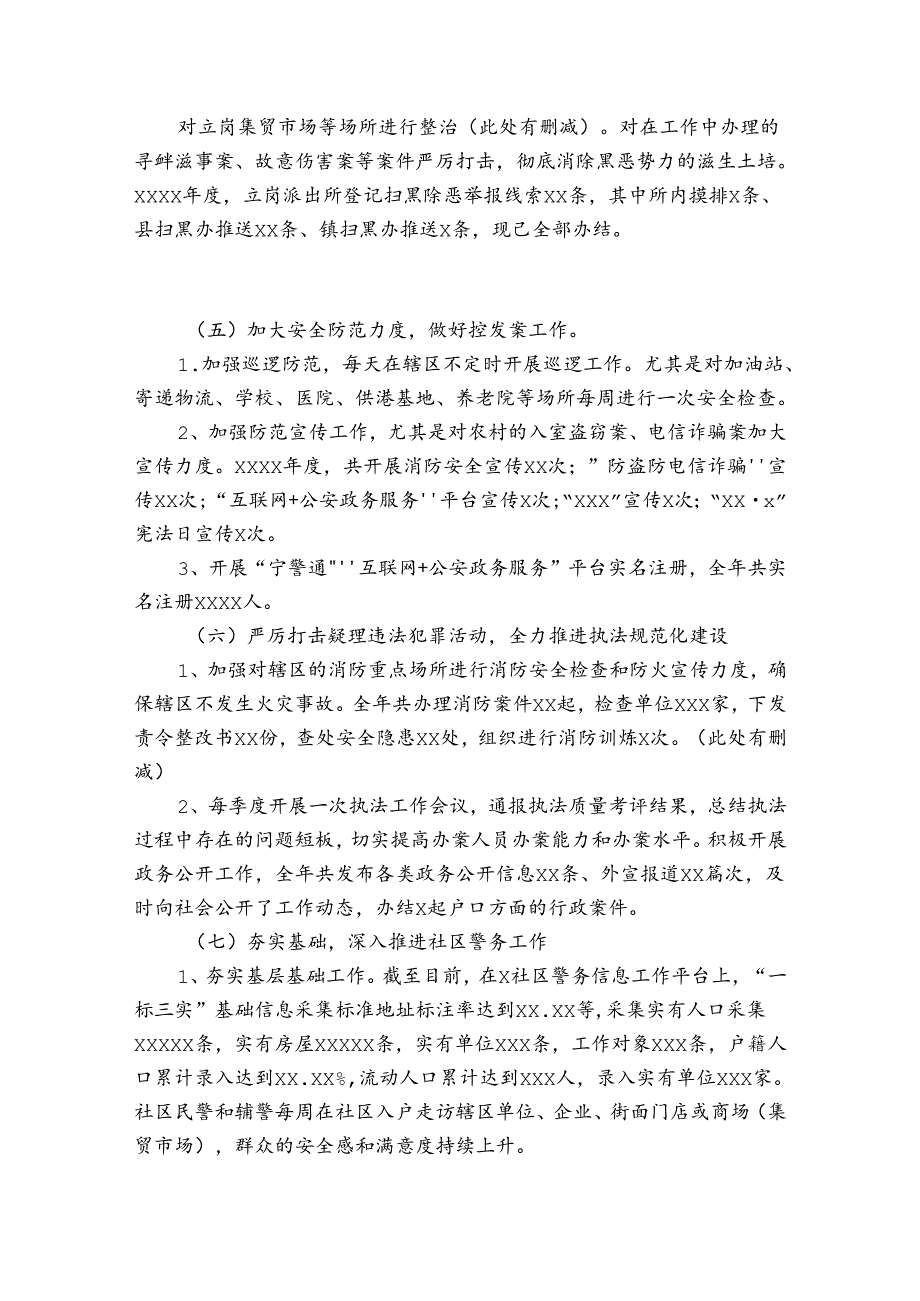 对立岗集贸市场等场所进行整治（此处有删减）。对在工作中办理的寻衅滋事案、故意伤害案等案件严厉打击，彻底消除黑恶势力的滋生土培。XXXX年度，立岗派出所登记扫黑除恶举报线索XX条，其中所内摸排X条、县扫黑办推送XX条、镇扫黑办推送X条，现已全部办结。

（五）加大安全防范力度，做好控发案工作。

1.加强巡逻防范，每天在辖区不定时开展巡逻工作。尤其是对加油站、寄递物流、学校、医院、供港基地、养老院等场所每周进行一次安全检查。

2、加强防范宣传工作，尤其是对农村的入室盗窃案、电信诈骗案加大宣传力度。XXXX年度，共开展消防安全宣传XX次；”防盗防电信诈骗''宣传XX次；“互联网+公安政务服务''平台宣传X次；“XXX”宣传X次；“XX·x”宪法日宣传X次。

3、开展“宁警通"''互联网+公安政务服务”平台实名注册，全年共实名注册XXXX人。

（六）严厉打击疑理违法犯罪活动，全力推进执法规范化建设

1、加强对辖区的消防重点场所进行消防安全检查和防火宣传力度，确保辖区不发生火灾事故。全年共办理消防案件XX起，检查单位XXX家，下发责令整改书XX份，查处安全隐患XX处，组织进行消防训炼X次。（此处有删减）

2、每季度开展一次执法工作会议，通报执法质量考评结果，总结执法过程中存在的问题短板，切实提高办案人员办案能力和办案水平。积极开展政务公开工作，全年共发布各类政务公开信息XX条、外宣报道XX篇次，及时向社会公开了工作动态，办结X起户口方面的行政案件。

（七）夯实基础，深入推进社区警务工作

1、夯实基层基础工作。截至目前，在X社区警务信息工作平台上，“一标三实”基础信息采集标准地址标注率达到XX.XX等，采集实有人口采集XXXXX条，实有房屋XXXXX条，实有单位XXX条，工作对象XXX条，户籍人口累计录入达到XX.XX%，流动人口累计达到XXX人，录入实有单位XXX家。社区民警和辅警每周在社区入户走访辖区单位、企业、街面门店或商场（集贸市场），群众的安全感和满意度持续上升。